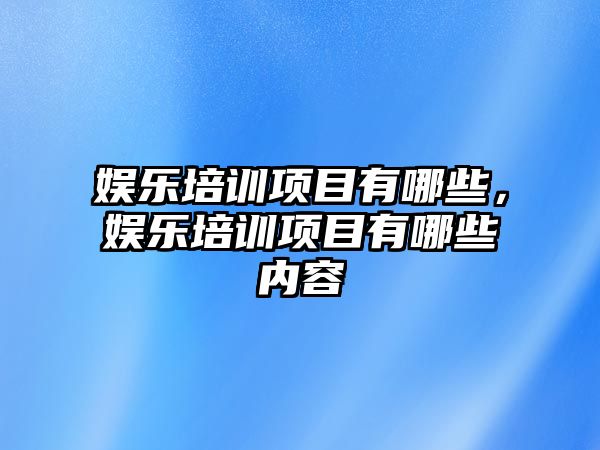 娱乐培训项目有哪些，娱乐培训项目有哪些内容